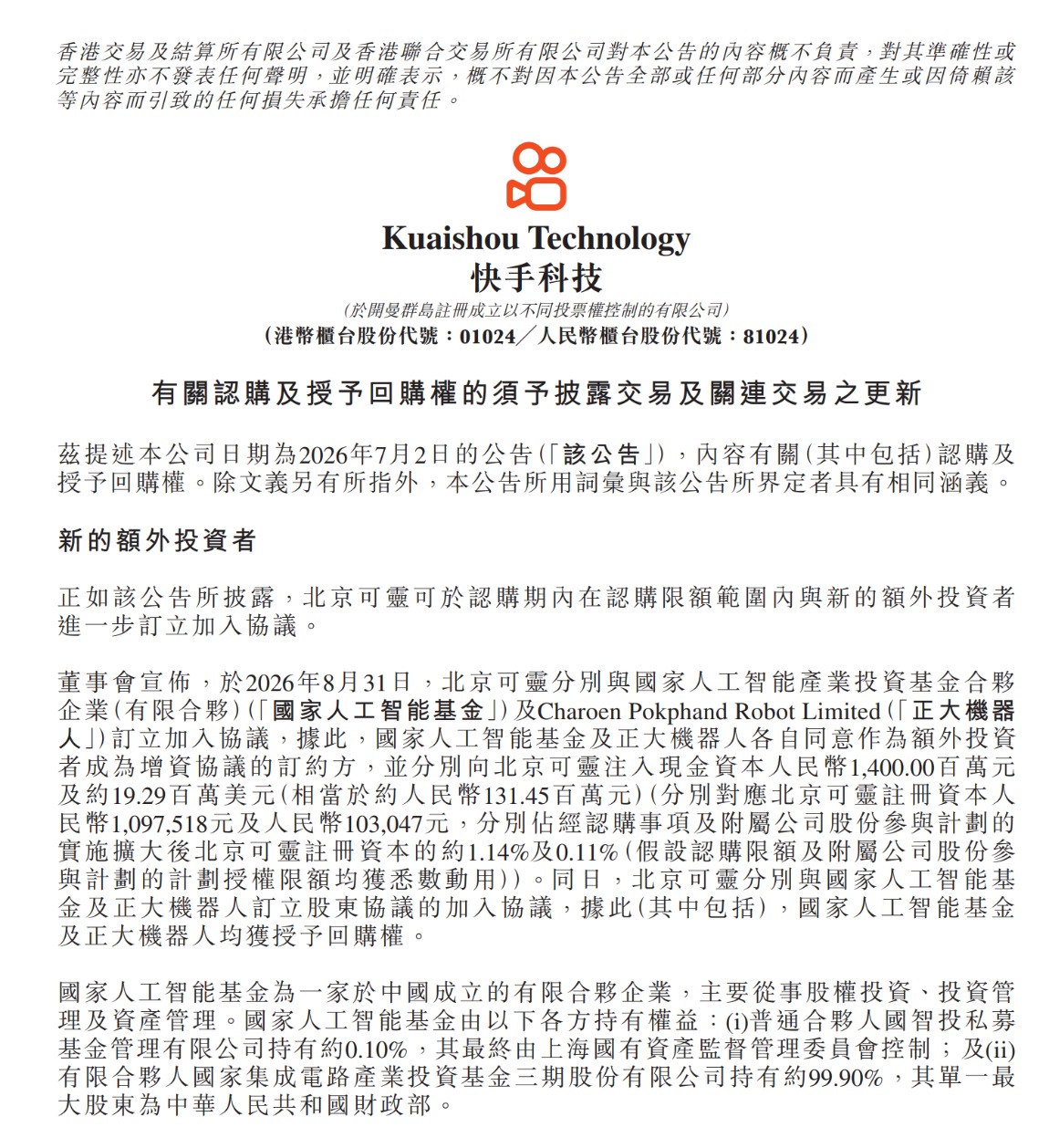 香港交易及結算所有限公司及香港聯合交易所有限公司對本公告的內容概不負責，對其準確性或完整性亦不發表任何聲明，並明確表示，概不對因本公告全部或任何部分內容而產生或因倚賴該等內容而引致的任何損失承擔任何責任。

Kuaishou Technology
快手科技

(於開曼群島註冊成立以不同投票權控制的有限公司)
(港幣櫃台股份代號：01024／人民幣櫃台股份代號：81024)

有關認購及授予回購權的須予披露交易及關連交易之更新

茲提述本公司日期為2026年7月2日的公告(「該公告」)，內容有關(其中包括)認購及授予回購權。除文義另有所指外，本公告所用詞彙與該公告所界定者具有相同涵義。

新的額外投資者

正如該公告所披露，北京可靈可於認購期內在認購限額範圍內與新的額外投資者進一步訂立加入協議。

董事會宣佈，於2026年8月31日，北京可靈分別與國家人工智能產業投資基金合夥企業(有限合夥)(「國家人工智能基金」)及Charoen Pokphand Robot Limited(「正大機器人」)訂立加入協議，據此，國家人工智能基金及正大機器人各自同意作為額外投資者成為增資協議的訂約方，並分別向北京可靈注入現金資本人民幣1,400.00百萬元及約19.29百萬美元(相當於約人民幣131.45百萬元)(分別對應北京可靈註冊資本人民幣1,097,518元及人民幣103,047元，分別佔經認購事項及附屬公司股份參與計劃的實施擴大後北京可靈註冊資本的約1.14%及0.11%(假設認購限額及附屬公司股份參與計劃的計劃授權限額均獲悉數動用))。同日，北京可靈分別與國家人工智能基金及正大機器人訂立股東協議的加入協議，據此(其中包括)，國家人工智能基金及正大機器人均獲授予回購權。

國家人工智能基金為一家於中國成立的有限合夥企業，主要從事股權投資、投資管理及資產管理。國家人工智能基金由以下各方持有權益：(i)普通合夥人國智投私募基金管理有限公司持有約0.10%，其最終由上海國有資產監督管理委員會控制；及(ii)有限合夥人國家集成電路產業投資基金三期股份有限公司持有約99.90%，其單一最大股東為中華人民共和國財政部。